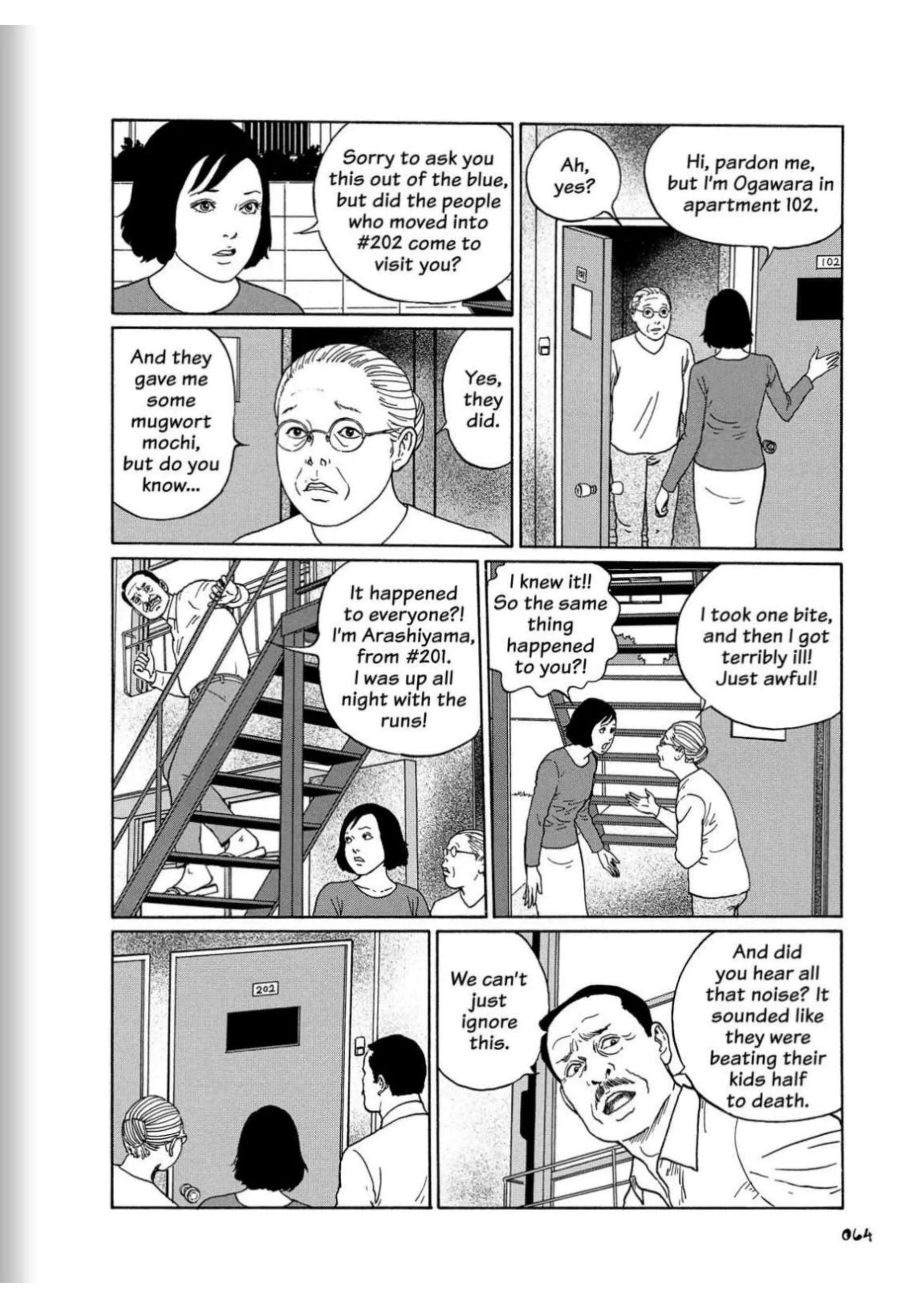 Hi, pardon me, but I'm Ogawara in apartment 102.

Ah, yes?

102

Sorry to ask you this out of the blue, but did the people who moved into #202 come to visit you?

Yes, they did.

And they gave me some mugwort mochi, but do you know...

I took one bite, and then I got terribly ill! Just awful!

I knew it!! So the same thing happened to you?!

It happened to everyone?! I'm Arashiyama, from #201. I was up all night with the runs!

And did you hear all that noise? It sounded like they were beating their kids half to death.

We can't just ignore this.

202

064